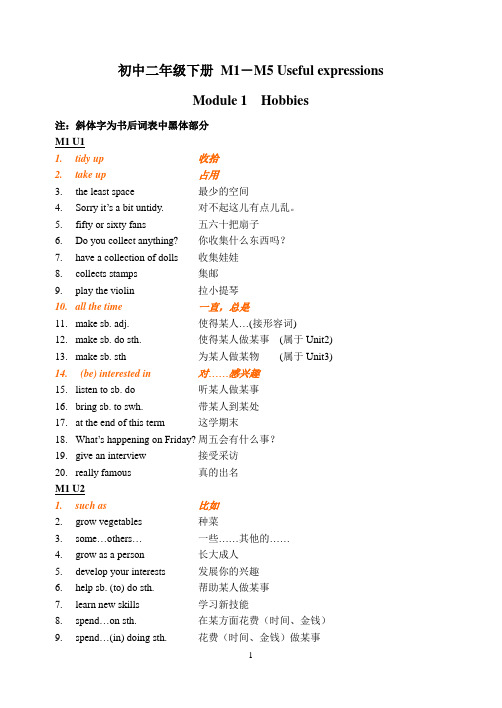 初中二年级下册 M1－M5 Useful expressions

Module 1　Hobbies

注：斜体字为书后词表中黑体部分

M1 U1

1. tidy up 收拾
2. take up 占用
3. the least space 最少的空间
4. Sorry it's a bit untidy. 对不起这儿有点儿乱。
5. fifty or sixty fans 五六十把扇子
6. Do you collect anything? 你收集什么东西吗？
7. have a collection of dolls 收集娃娃
8. collects stamps 集邮
9. play the violin 拉小提琴
10. all the time 一直，总是
11. make sb. adj. 使得某人…(接形容词)
12. make sb. do sth. 使得某人做某事 (属于 Unit2)
13. make sb. sth 为某人做某物 (属于 Unit3)
14. (be) interested in 对……感兴趣
15. listen to sb. do 听某人做某事
16. bring sb. to swh. 带某人到某处
17. at the end of this term 这学期末
18. What's happening on Friday? 周五会有什么事？
19. give an interview 接受采访
20. really famous 真的出名

M1 U2

1. such as 比如
2. grow vegetables 种菜
3. some…others… 一些……其他的……
4. grow as a person 长大成人
5. develop your interests 发展你的兴趣
6. help sb. (to) do sth. 帮助某人做某事
7. learn new skills 学习新技能
8. spend…on sth. 在某方面花费（时间、金钱）
9. spend…(in) doing sth. 花费（时间、金钱）做某事

1